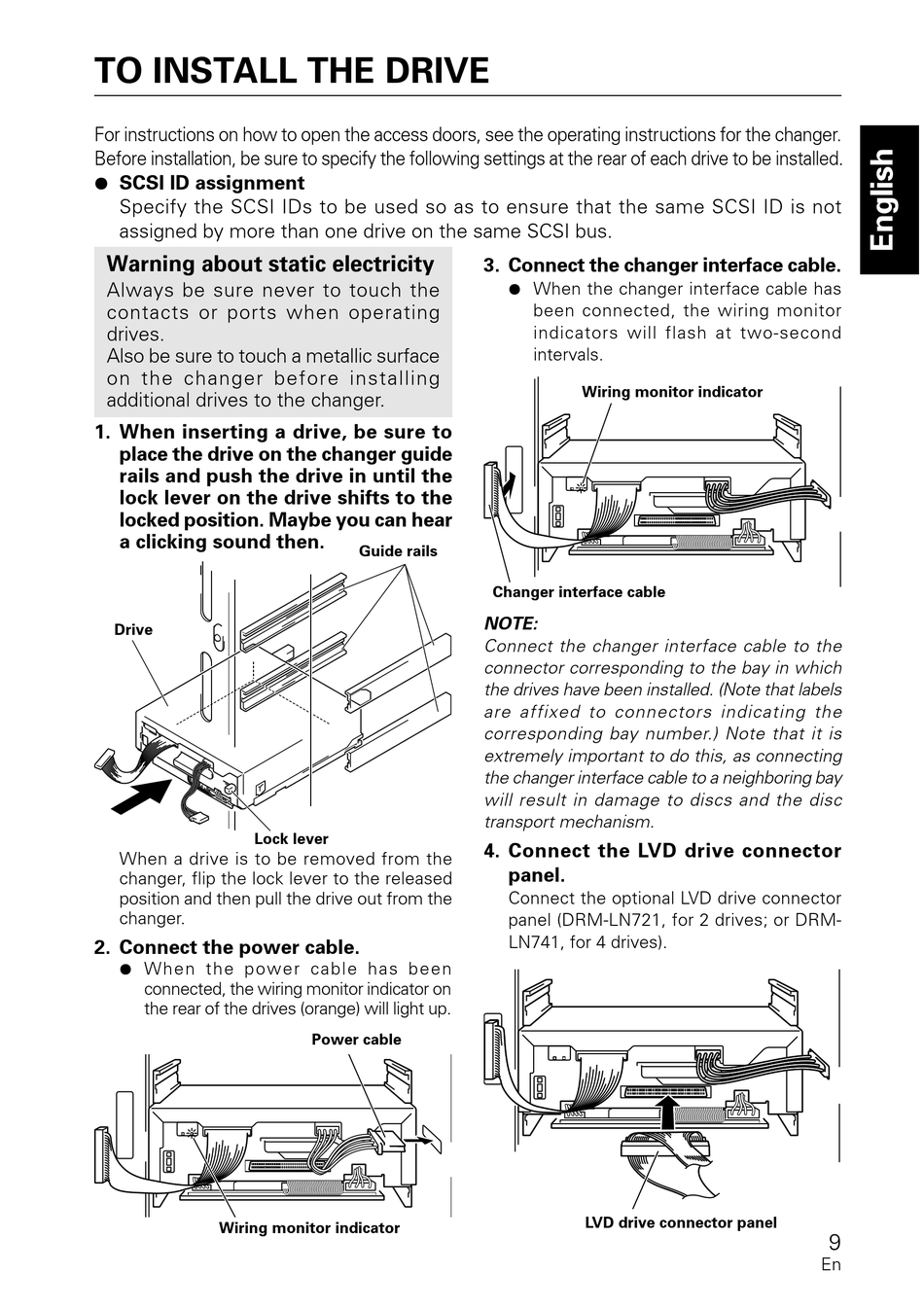 TO INSTALL THE DRIVE

English

For instructions on how to open the access doors, see the operating instructions for the changer. Before installation, be sure to specify the following settings at the rear of each drive to be installed.

● SCSI ID assignment
Specify the SCSI IDs to be used so as to ensure that the same SCSI ID is not assigned by more than one drive on the same SCSI bus.

Warning about static electricity
Always be sure never to touch the contacts or ports when operating drives.
Also be sure to touch a metallic surface on the changer before installing additional drives to the changer.

1. When inserting a drive, be sure to place the drive on the changer guide rails and push the drive in until the lock lever on the drive shifts to the locked position. Maybe you can hear a clicking sound then.

Guide rails
Drive
Lock lever

When a drive is to be removed from the changer, flip the lock lever to the released position and then pull the drive out from the changer.

2. Connect the power cable.
● When the power cable has been connected, the wiring monitor indicator on the rear of the drives (orange) will light up.

Power cable
Wiring monitor indicator

3. Connect the changer interface cable.
● When the changer interface cable has been connected, the wiring monitor indicators will flash at two-second intervals.

Wiring monitor indicator
Changer interface cable

NOTE:
Connect the changer interface cable to the connector corresponding to the bay in which the drives have been installed. (Note that labels are affixed to connectors indicating the corresponding bay number.) Note that it is extremely important to do this, as connecting the changer interface cable to a neighboring bay will result in damage to discs and the disc transport mechanism.

4. Connect the LVD drive connector panel.
Connect the optional LVD drive connector panel (DRM-LN721, for 2 drives; or DRM-LN741, for 4 drives).

LVD drive connector panel

9
En